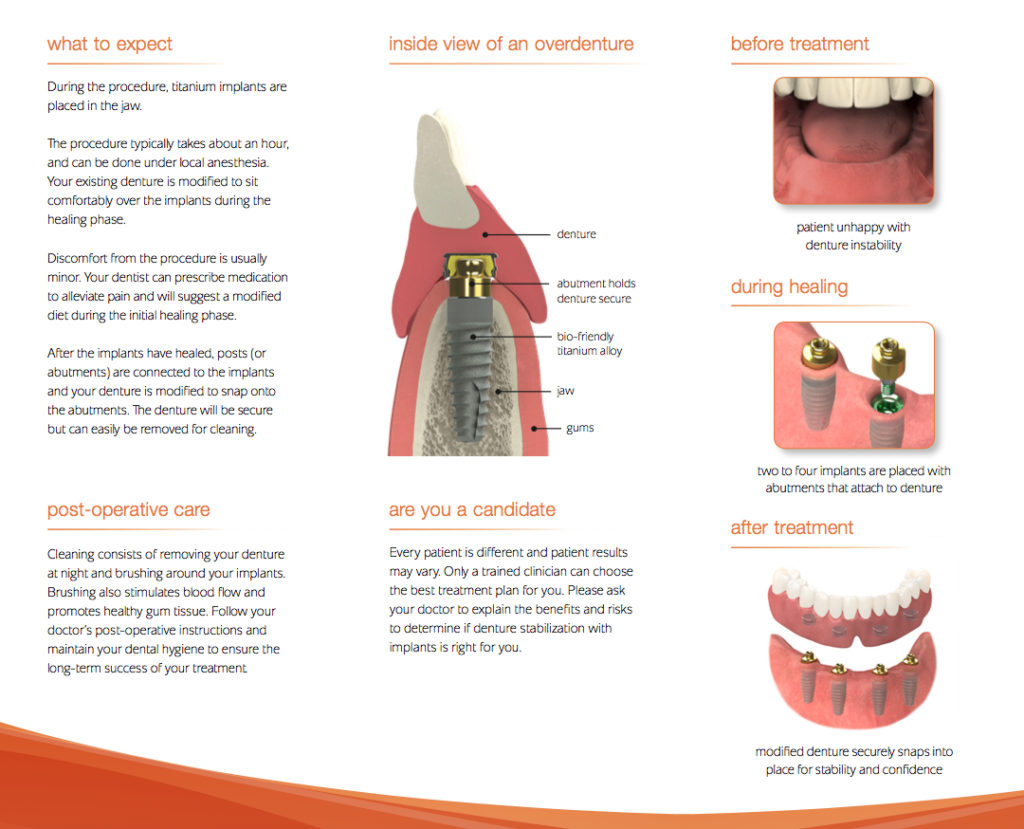 what to expect

During the procedure, titanium implants are placed in the jaw.

The procedure typically takes about an hour, and can be done under local anesthesia. Your existing denture is modified to sit comfortably over the implants during the healing phase.

Discomfort from the procedure is usually minor. Your dentist can prescribe medication to alleviate pain and will suggest a modified diet during the initial healing phase.

After the implants have healed, posts (or abutments) are connected to the implants and your denture is modified to snap onto the abutments. The denture will be secure but can easily be removed for cleaning.

post-operative care

Cleaning consists of removing your denture at night and brushing around your implants. Brushing also stimulates blood flow and promotes healthy gum tissue. Follow your doctor's post-operative instructions and maintain your dental hygiene to ensure the long-term success of your treatment.

inside view of an overdenture

denture

abutment holds denture secure

bio-friendly titanium alloy

jaw

gums

are you a candidate

Every patient is different and patient results may vary. Only a trained clinician can choose the best treatment plan for you. Please ask your doctor to explain the benefits and risks to determine if denture stabilization with implants is right for you.

before treatment

patient unhappy with denture instability

during healing

two to four implants are placed with abutments that attach to denture

after treatment

modified denture securely snaps into place for stability and confidence